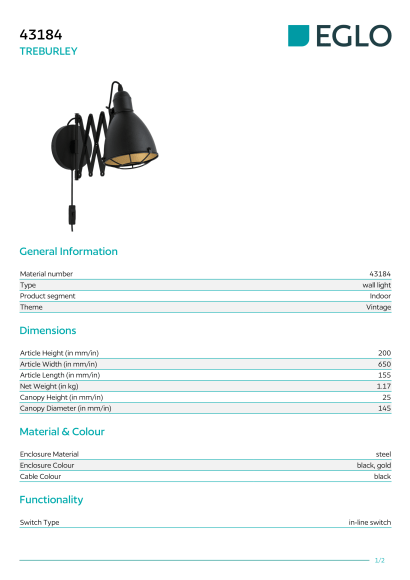 43184
TREBURLEY

EGLO

General Information

| Material number | 43184 |
|---|---|
| Type | wall light |
| Product segment | Indoor |
| Theme | Vintage |

Dimensions

| Article Height (in mm/in) | 200 |
|---|---|
| Article Width (in mm/in) | 650 |
| Article Length (in mm/in) | 155 |
| Net Weight (in kg) | 1.17 |
| Canopy Height (in mm/in) | 25 |
| Canopy Diameter (in mm/in) | 145 |

Material & Colour

| Enclosure Material | steel |
|---|---|
| Enclosure Colour | black, gold |
| Cable Colour | black |

Functionality

| Switch Type | in-line switch |
|---|---|

1/2